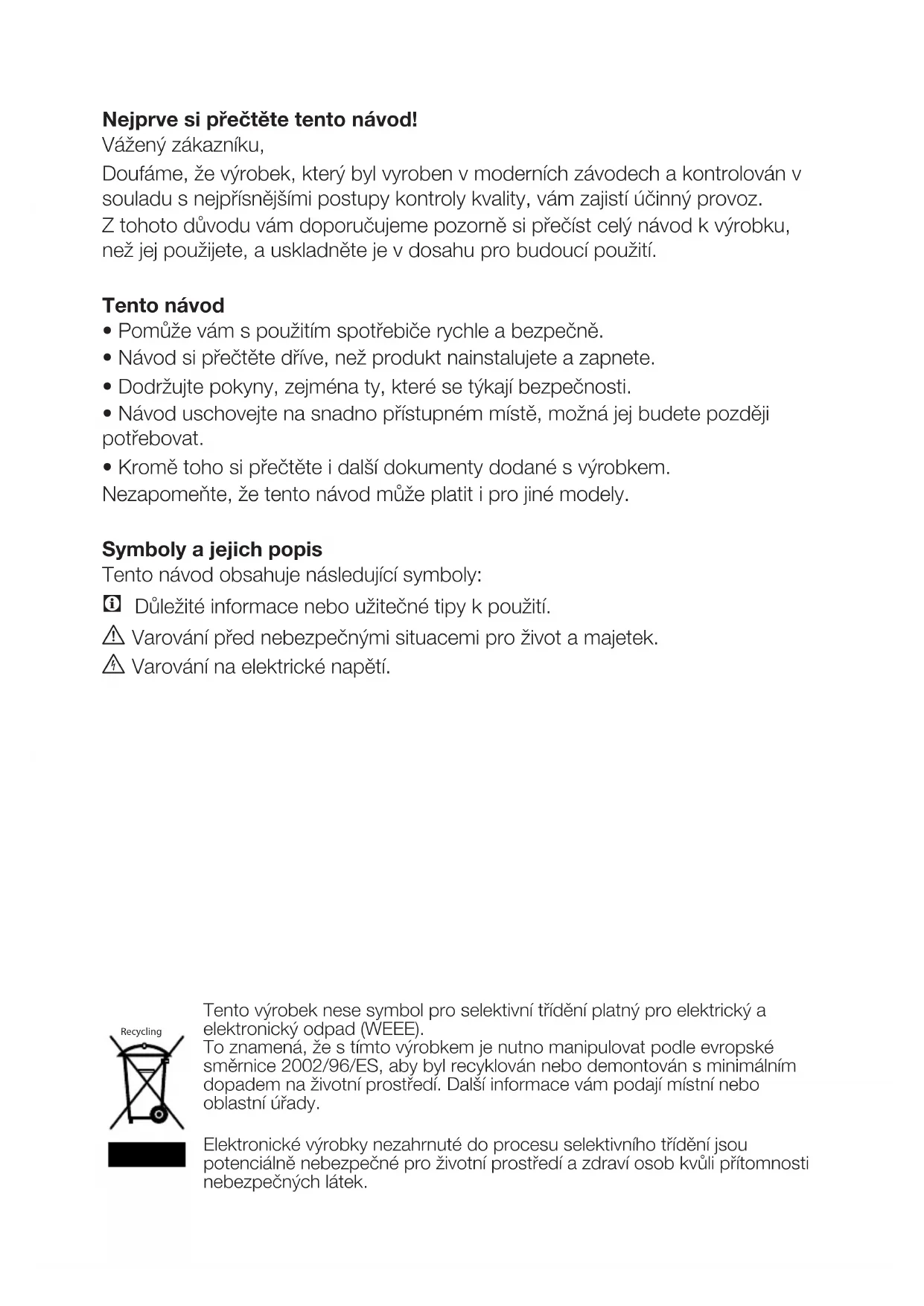 **Nejprve si přečtěte tento návod!**
Vážený zákazníku,

Doufáme, že výrobek, který byl vyroben v moderních závodech a kontrolován v souladu s nejpřísnějšími postupy kontroly kvality, vám zajistí účinný provoz. Z tohoto důvodu vám doporučujeme pozorně si přečíst celý návod k výrobku, než jej použijete, a uskladněte je v dosahu pro budoucí použití.

**Tento návod**
• Pomůže vám s použitím spotřebiče rychle a bezpečně.
• Návod si přečtěte dříve, než produkt nainstalujete a zapnete.
• Dodržujte pokyny, zejména ty, které se týkají bezpečnosti.
• Návod uschovejte na snadno přístupném místě, možná jej budete později potřebovat.
• Kromě toho si přečtěte i další dokumenty dodané s výrobkem.
Nezapomeňte, že tento návod může platit i pro jiné modely.

**Symboly a jejich popis**
Tento návod obsahuje následující symboly:
Důležité informace nebo užitečné tipy k použití.
Varování před nebezpečnými situacemi pro život a majetek.
Varování na elektrické napětí.

Recycling

Tento výrobek nese symbol pro selektivní třídění platný pro elektrický a elektronický odpad (WEEE).
To znamená, že s tímto výrobkem je nutno manipulovat podle evropské směrnice 2002/96/ES, aby byl recyklován nebo demontován s minimálním dopadem na životní prostředí. Další informace vám podají místní nebo oblastní úřady.

Elektronické výrobky nezahrnuté do procesu selektivního třídění jsou potenciálně nebezpečné pro životní prostředí a zdraví osob kvůli přítomnosti nebezpečných látek.